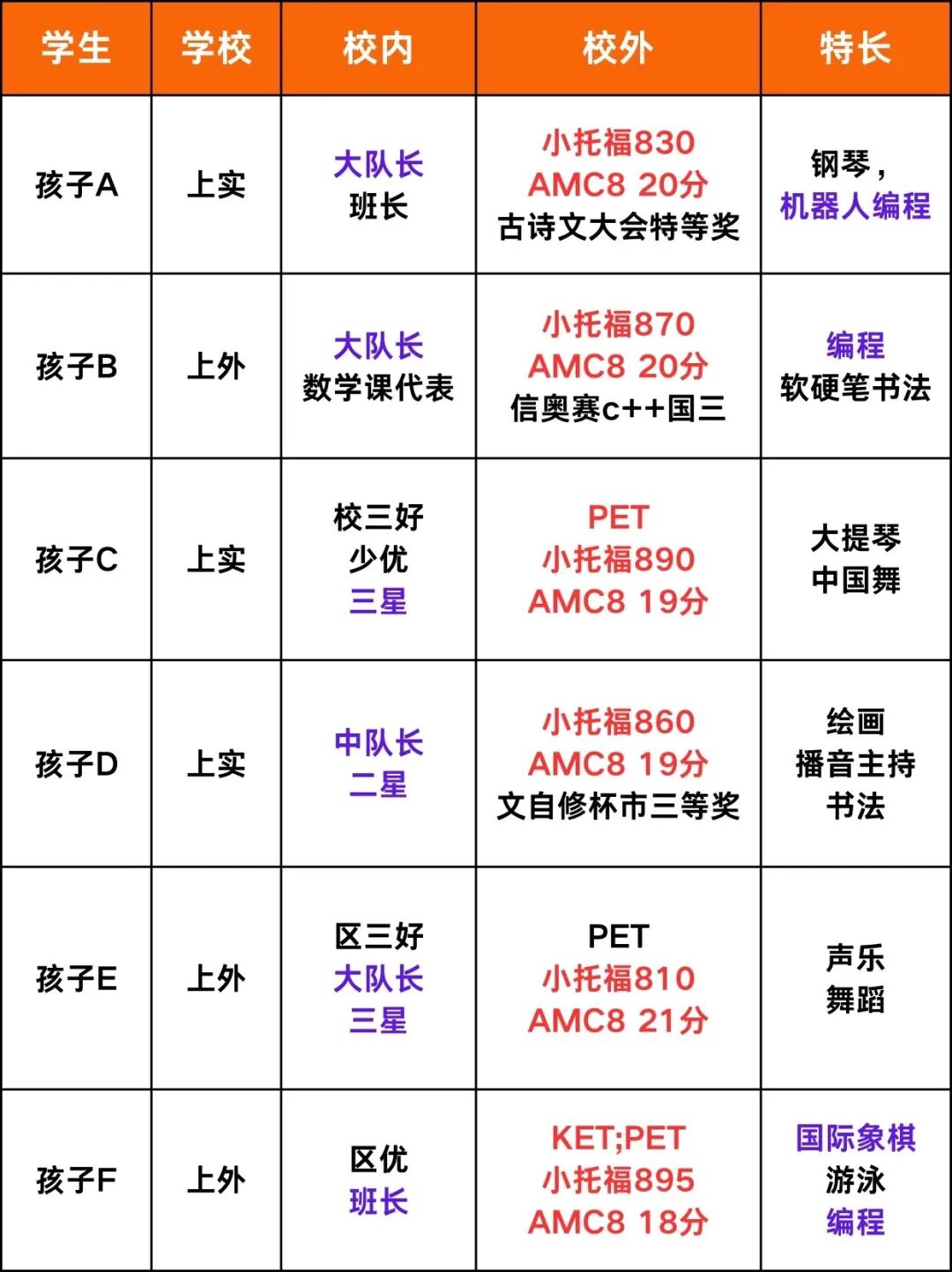 | 学生 | 学校 | 校内 | 校外 | 特长 |
|---|---|---|---|---|
| 孩子A | 上实 | 大队长 班长 | 小托福830 AMC8 20分 古诗文大会特等奖 | 钢琴， 机器人编程 |
| 孩子B | 上外 | 大队长 数学课代表 | 小托福870 AMC8 20分 信奥赛c++国三 | 编程 软硬笔书法 |
| 孩子C | 上实 | 校三好 少优 三星 | PET 小托福890 AMC8 19分 | 大提琴 中国舞 |
| 孩子D | 上实 | 中队长 二星 | 小托福860 AMC8 19分 文自修杯市三等奖 | 绘画 播音主持 书法 |
| 孩子E | 上外 | 区三好 大队长 三星 | PET 小托福810 AMC8 21分 | 声乐 舞蹈 |
| 孩子F | 上外 | 区优 班长 | KET;PET 小托福895 AMC8 18分 | 国际象棋 游泳 编程 |